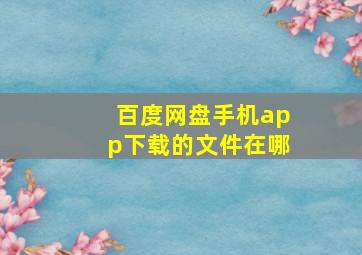 百度网盘手机app下载的文件在哪